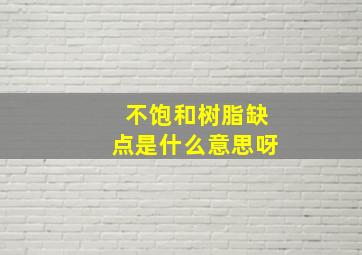 不饱和树脂缺点是什么意思呀